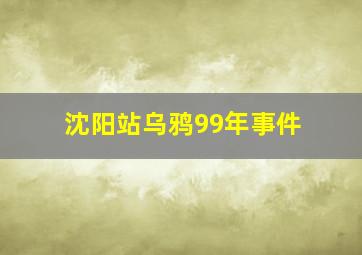 沈阳站乌鸦99年事件